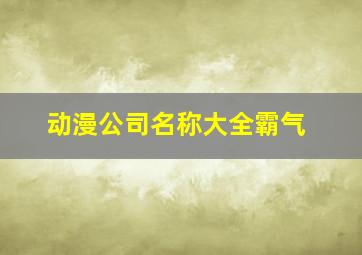 动漫公司名称大全霸气